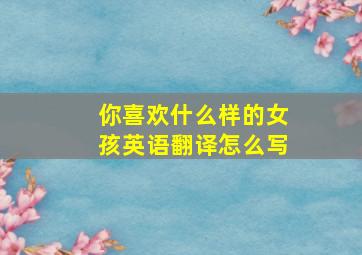 你喜欢什么样的女孩英语翻译怎么写